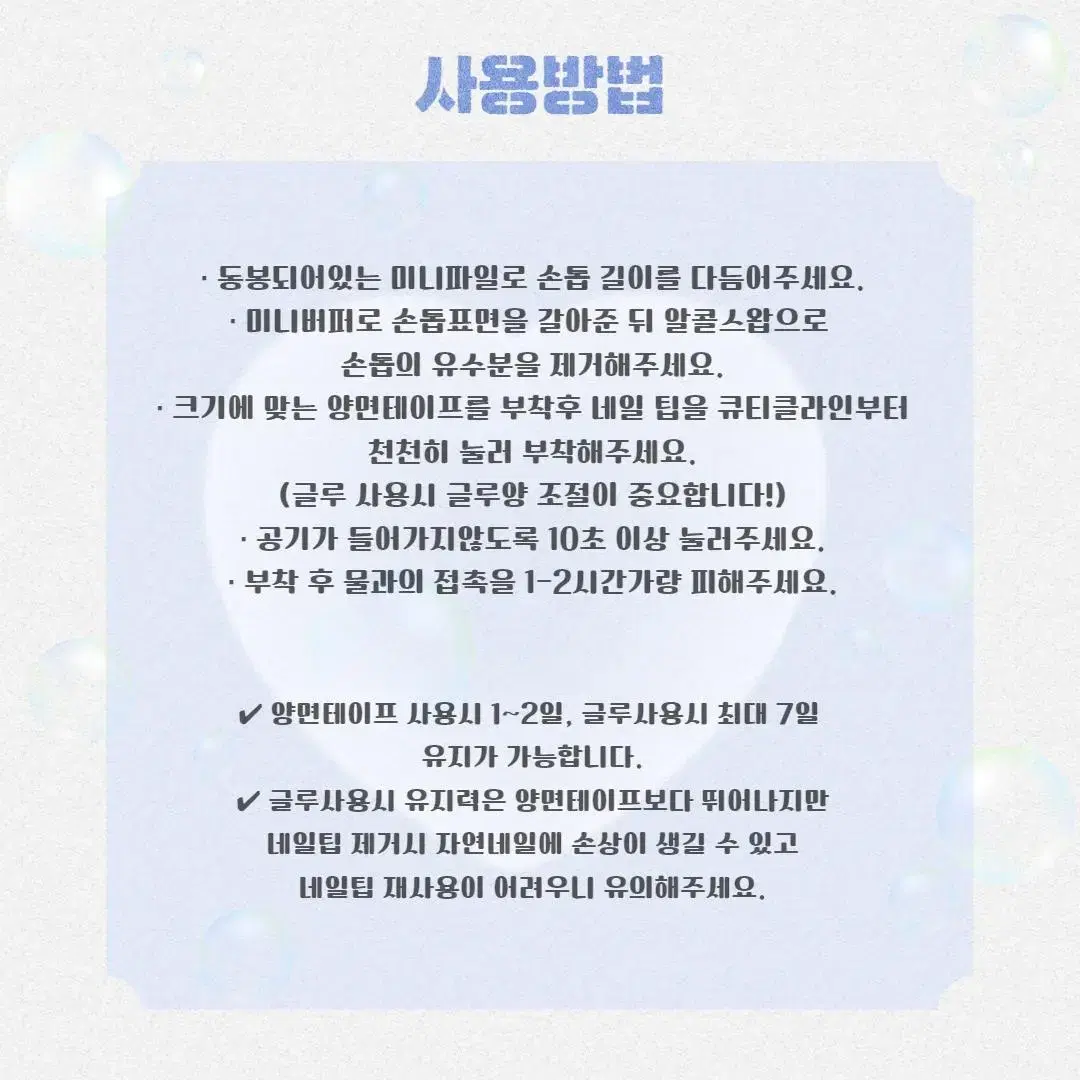 사용방법

· 동봉되어있는 미니파일로 손톱 길이를 다듬어주세요.

· 미니버퍼로 손톱표면을 갈아준 뒤 알콜스왑으로 손톱의 유수분을 제거해주세요.

· 크기에 맞는 양면테이프를 부착후 네일 팁을 큐티클라인부터 천천히 눌러 부착해주세요. (글루 사용시 글루양 조절이 중요합니다!)

· 공기가 들어가지않도록 10초 이상 눌러주세요.

· 부착 후 물과의 접촉을 1-2시간가량 피해주세요.

✔ 양면테이프 사용시 1~2일, 글루사용시 최대 7일 유지가 가능합니다.

✔ 글루사용시 유지력은 양면테이프보다 뛰어나지만 네일팁 제거시 자연네일에 손상이 생길 수 있고 네일팁 재사용이 어려우니 유의해주세요.